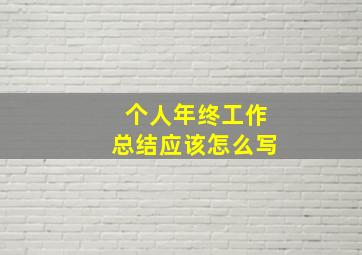 个人年终工作
总结应该怎么写